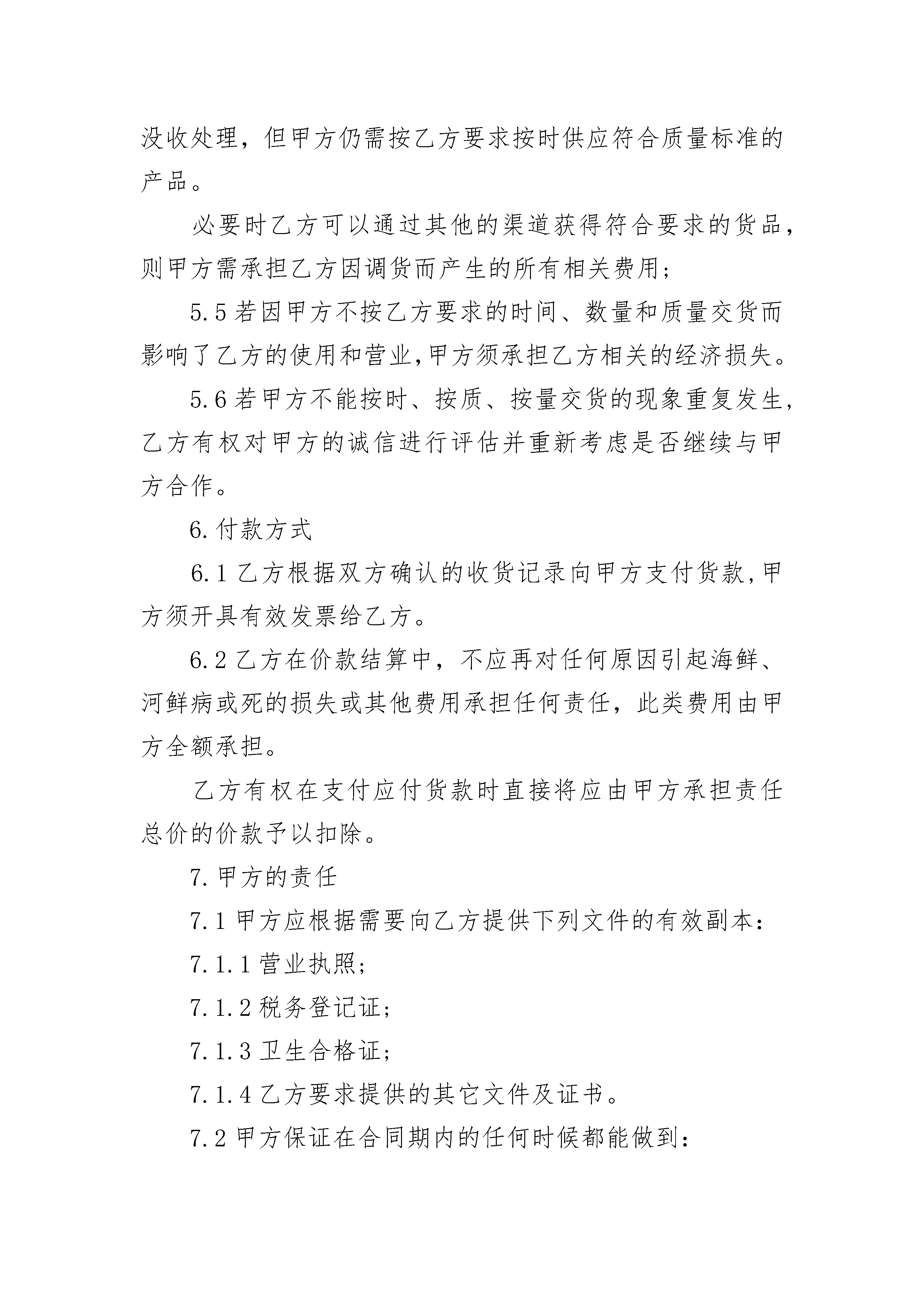 没收处理，但甲方仍需按乙方要求按时供应符合质量标准的产品。

必要时乙方可以通过其他的渠道获得符合要求的货品，则甲方需承担乙方因调货而产生的所有相关费用；

5.5 若因甲方不按乙方要求的时间、数量和质量交货而影响了乙方的使用和营业,甲方须承担乙方相关的经济损失。

5.6 若甲方不能按时、按质、按量交货的现象重复发生，乙方有权对甲方的诚信进行评估并重新考虑是否继续与甲方合作。

6.付款方式

6.1 乙方根据双方确认的收货记录向甲方支付货款,甲方须开具有效发票给乙方。

6.2 乙方在价款结算中，不应再对任何原因引起海鲜、河鲜病或死的损失或其他费用承担任何责任，此类费用由甲方全额承担。

乙方有权在支付应付货款时直接将应由甲方承担责任总价的价款予以扣除。

7.甲方的责任

7.1 甲方应根据需要向乙方提供下列文件的有效副本：

7.1.1 营业执照；

7.1.2 税务登记证；

7.1.3 卫生合格证；

7.1.4 乙方要求提供的其它文件及证书。

7.2 甲方保证在合同期内的任何时候都能做到：